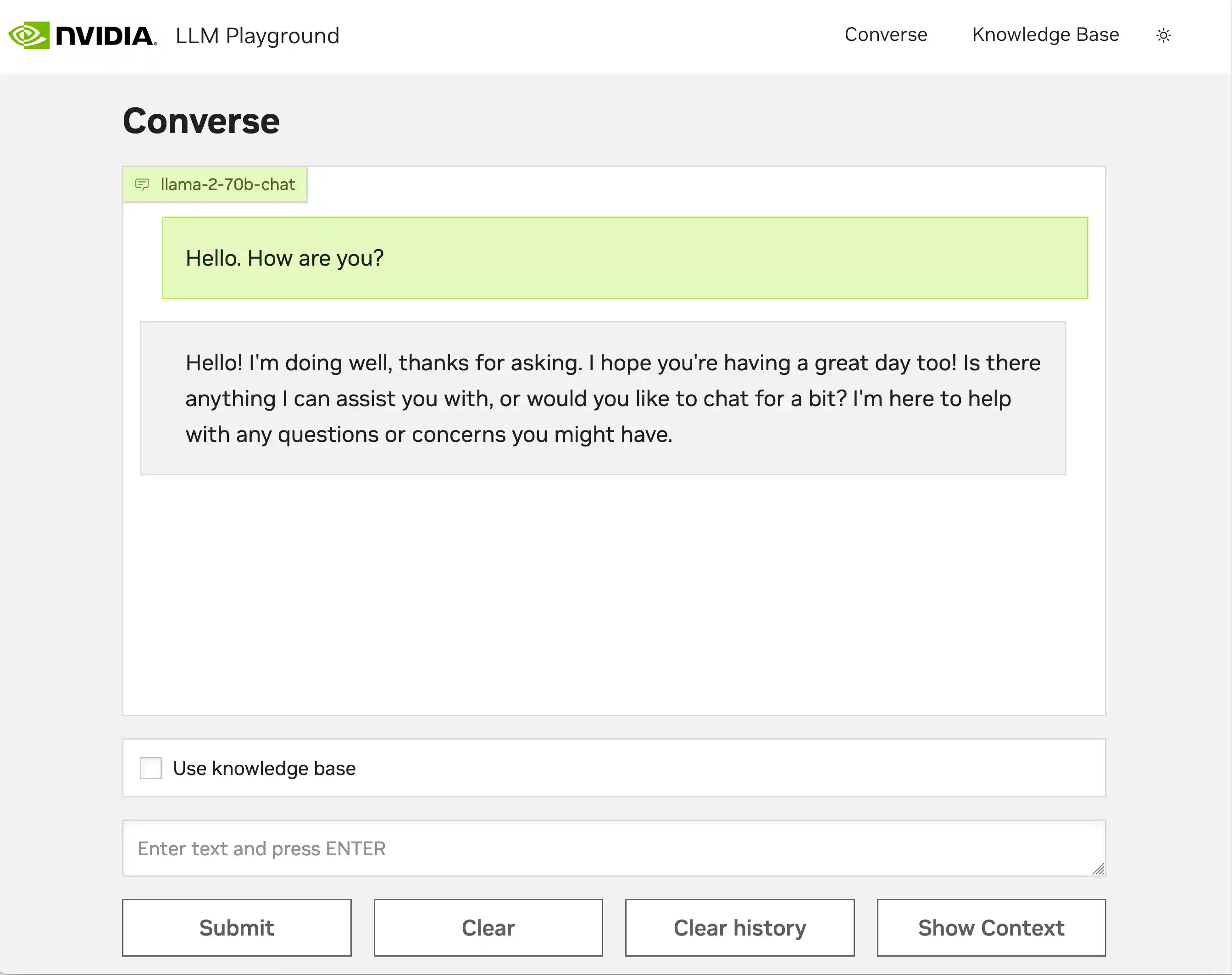 NVIDIA. LLM Playground

Converse Knowledge Base

Converse

llama-2-70b-chat

Hello. How are you?

Hello! I'm doing well, thanks for asking. I hope you're having a great day too! Is there anything I can assist you with, or would you like to chat for a bit? I'm here to help with any questions or concerns you might have.

Use knowledge base

Enter text and press ENTER

Submit

Clear

Clear history

Show Context